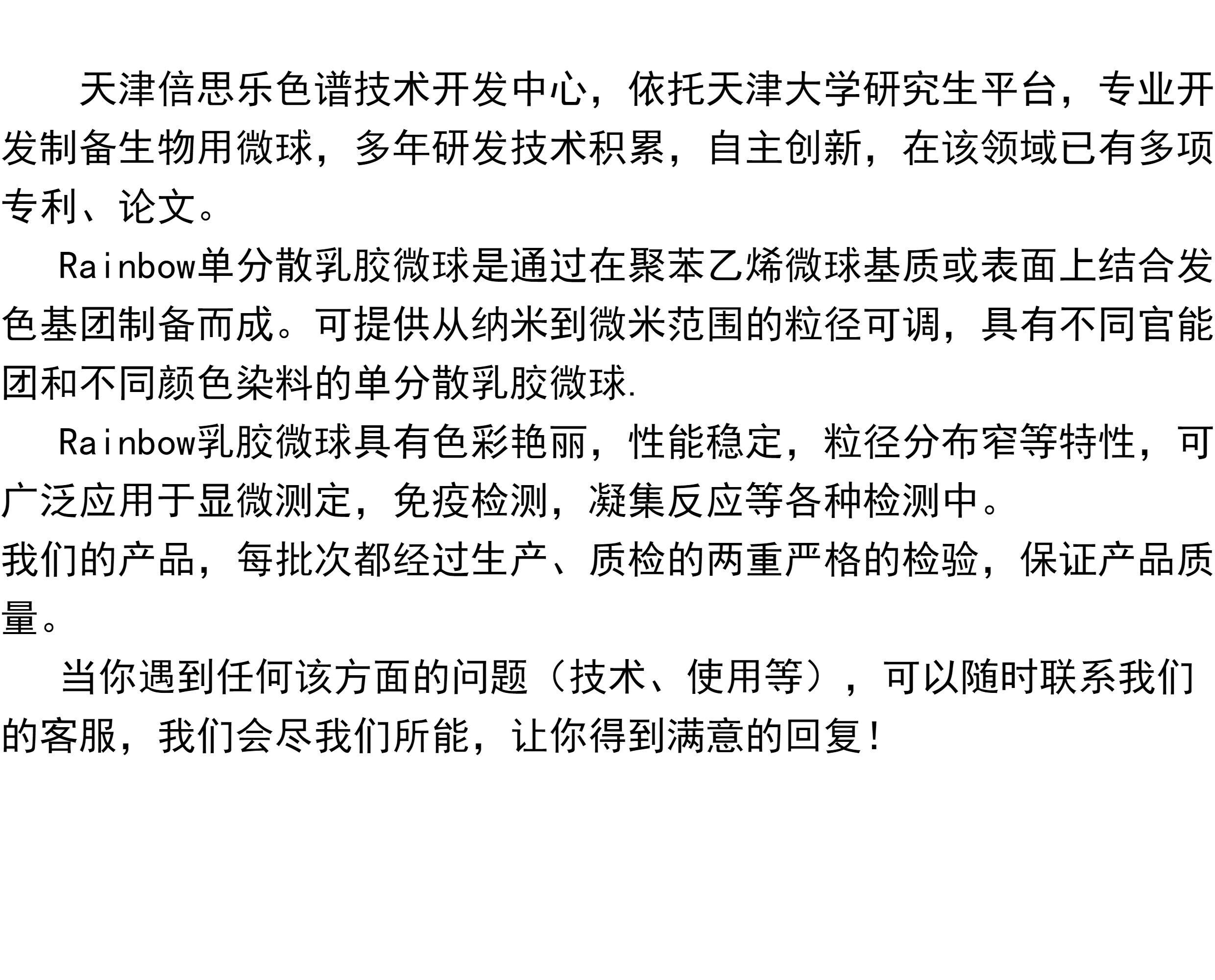 天津倍思乐色谱技术开发中心，依托天津大学研究生平台，专业开发制备生物用微球，多年研发技术积累，自主创新，在该领域已有多项专利、论文。

Rainbow单分散乳胶微球是通过在聚苯乙烯微球基质或表面上结合发色基团制备而成。可提供从纳米到微米范围的粒径可调，具有不同官能团和不同颜色染料的单分散乳胶微球.

Rainbow乳胶微球具有色彩艳丽，性能稳定，粒径分布窄等特性，可广泛应用于显微测定，免疫检测，凝集反应等各种检测中。

我们的产品，每批次都经过生产、质检的两重严格的检验，保证产品质量。

当你遇到任何该方面的问题（技术、使用等），可以随时联系我们的客服，我们会尽我们所能，让你得到满意的回复！